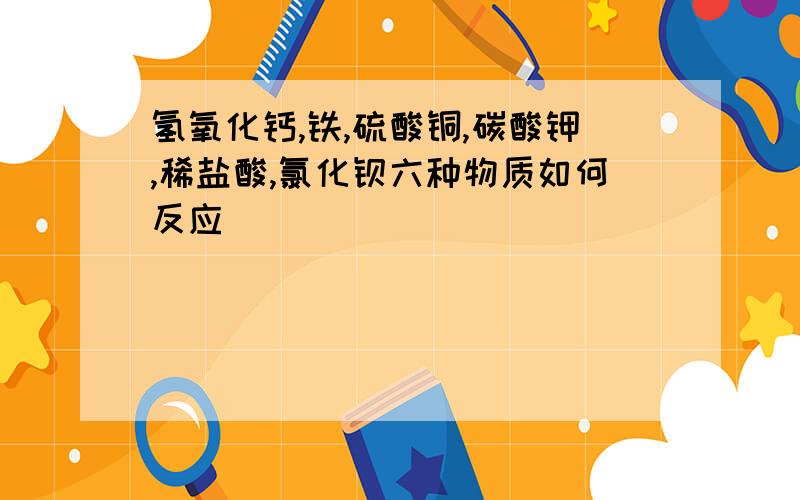 氢氧化钙,铁,硫酸铜,碳酸钾,稀盐酸,氯化钡六种物质如何反应